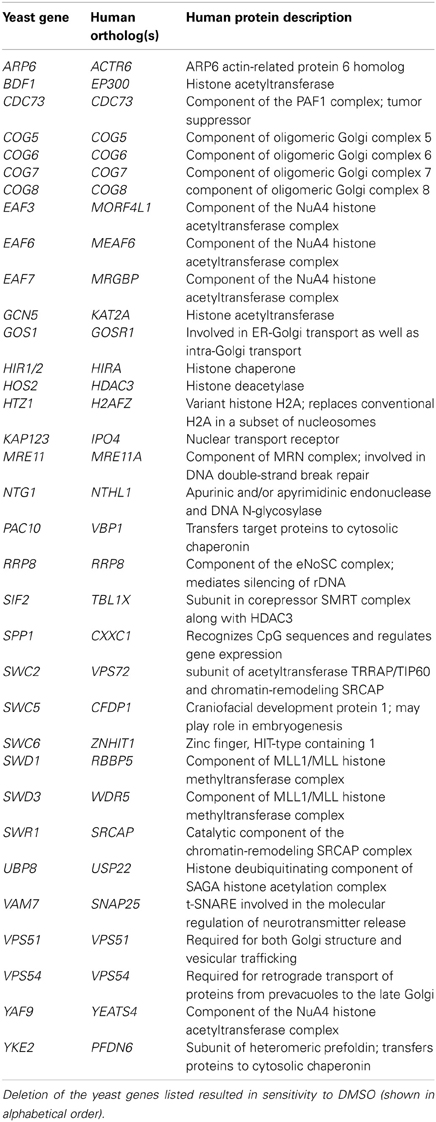 | Yeast gene | Human ortholog(s) | Human protein description |
|---|---|---|
| ARP6 | ACTR6 | ARP6 actin-related protein 6 homolog |
| BDF1 | EP300 | Histone acetyltransferase |
| CDC73 | CDC73 | Component of the PAF1 complex; tumor suppressor |
| COG5 | COG5 | Component of oligomeric Golgi complex 5 |
| COG6 | COG6 | Component of oligomeric Golgi complex 6 |
| COG7 | COG7 | Component of oligomeric Golgi complex 7 |
| COG8 | COG8 | component of oligomeric Golgi complex 8 |
| EAF3 | MORF4L1 | Component of the NuA4 histone acetyltransferase complex |
| EAF6 | MEAF6 | Component of the NuA4 histone acetyltransferase complex |
| EAF7 | MRGBP | Component of the NuA4 histone acetyltransferase complex |
| GCN5 | KAT2A | Histone acetyltransferase |
| GOS1 | GOSR1 | Involved in ER-Golgi transport as well as intra-Golgi transport |
| HIR1/2 | HIRA | Histone chaperone |
| HOS2 | HDAC3 | Histone deacetylase |
| HTZ1 | H2AFZ | Variant histone H2A; replaces conventional H2A in a subset of nucleosomes |
| KAP123 | IPO4 | Nuclear transport receptor |
| MRE11 | MRE11A | Component of MRN complex; involved in DNA double-strand break repair |
| NTG1 | NTHL1 | Apurinic and/or apyrimidinic endonuclease and DNA N-glycosylase |
| PAC10 | VBP1 | Transfers target proteins to cytosolic chaperonin |
| RRP8 | RRP8 | Component of the eNoSC complex; mediates silencing of rDNA |
| SIF2 | TBL1X | Subunit in corepressor SMRT complex along with HDAC3 |
| SPP1 | CXXC1 | Recognizes CpG sequences and regulates gene expression |
| SWC2 | VPS72 | subunit of acetyltransferase TRRAP/TIP60 and chromatin-remodeling SRCAP |
| SWC5 | CFDP1 | Craniofacial development protein 1; may play role in embryogenesis |
| SWC6 | ZNHIT1 | Zinc finger, HIT-type containing 1 |
| SWD1 | RBBP5 | Component of MLL1/MLL histone methyltransferase complex |
| SWD3 | WDR5 | Component of MLL1/MLL histone methyltransferase complex |
| SWR1 | SRCAP | Catalytic component of the chromatin-remodeling SRCAP complex |
| UBP8 | USP22 | Histone deubiquitinating component of SAGA histone acetylation complex |
| VAM7 | SNAP25 | t-SNARE involved in the molecular regulation of neurotransmitter release |
| VPS51 | VPS51 | Required for both Golgi structure and vesicular trafficking |
| VPS54 | VPS54 | Required for retrograde transport of proteins from prevacuoles to the late Golgi |
| YAF9 | YEATS4 | Component of the NuA4 histone acetyltransferase complex |
| YKE2 | PFDN6 | Subunit of heteromeric prefoldin; transfers proteins to cytosolic chaperonin |

Deletion of the yeast genes listed resulted in sensitivity to DMSO (shown in alphabetical order).